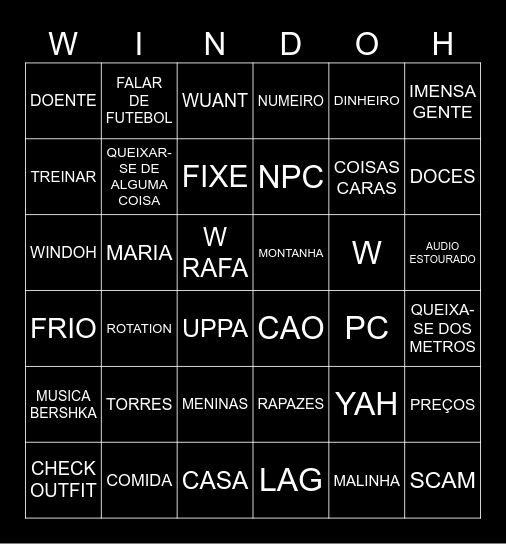 | W | I | N | D | O | H |
|---|---|---|---|---|---|
| DOENTE | FALAR DE FUTEBOL | WUANT | NUMEIRO | DINHEIRO | IMENSA GENTE |
| TREINAR | QUEIXAR-SE DE ALGUMA COISA | FIXE | NPC | COISAS CARAS | DOCES |
| WINDOH | MARIA | W RAFA | MONTANHA | W | AUDIO ESTOURADO |
| FRIO | ROTATION | UPPA | CAO | PC | QUEIXA-SE DOS METROS |
| MUSICA BERSHKA | TORRES | MENINAS | RAPAZES | YAH | PREÇOS |
| CHECK OUTFIT | COMIDA | CASA | LAG | MALINHA | SCAM |